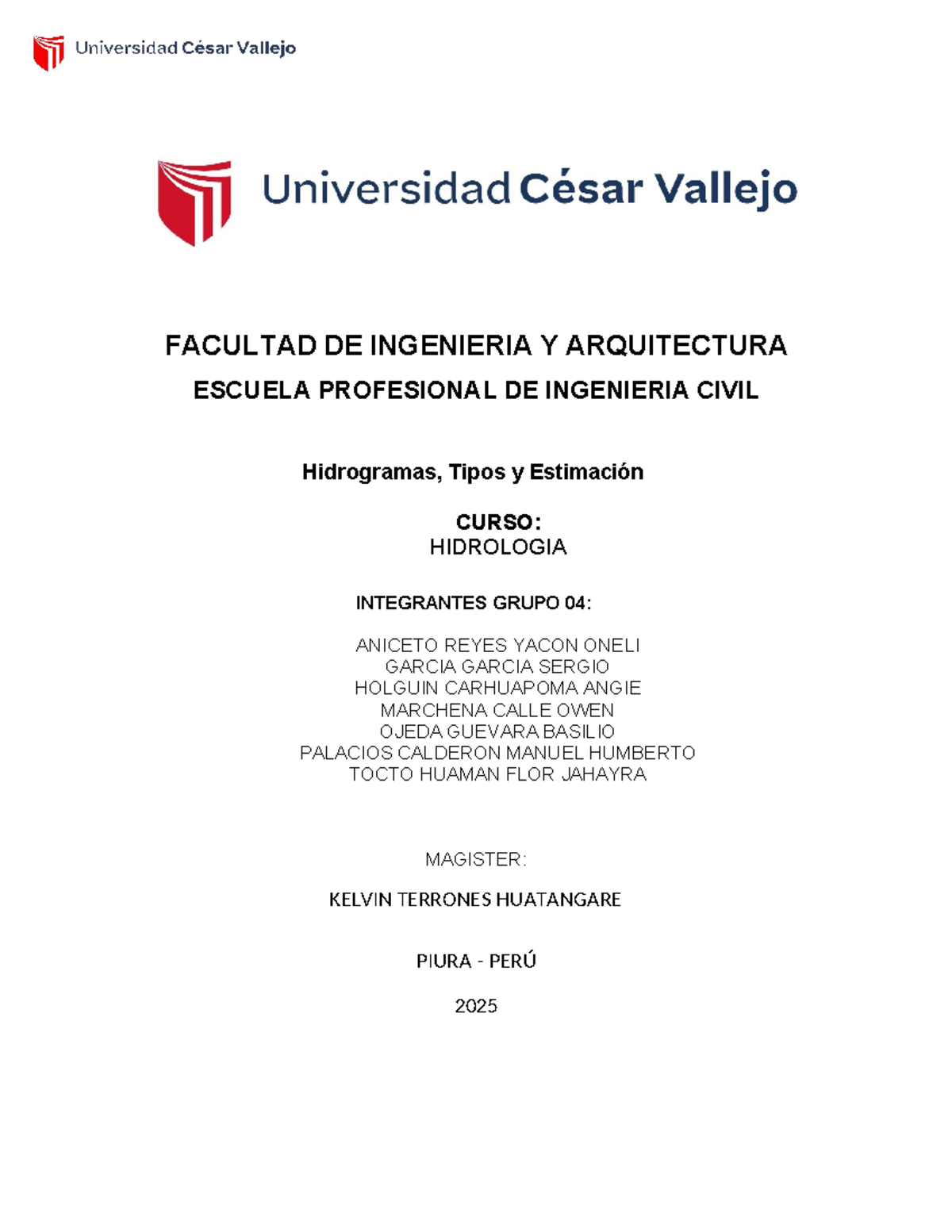 Universidad César Vallejo

Universidad César Vallejo

FACULTAD DE INGENIERIA Y ARQUITECTURA

ESCUELA PROFESIONAL DE INGENIERIA CIVIL

Hidrogramas, Tipos y Estimación

CURSO:
HIDROLOGIA

INTEGRANTES GRUPO 04:

ANICETO REYES YACON ONELI
GARCIA GARCIA SERGIO
HOLGUIN CARHUAPOMA ANGIE
MARCHENA CALLE OWEN
OJEDA GUEVARA BASILIO
PALACIOS CALDERON MANUEL HUMBERTO
TOCTO HUAMAN FLOR JAHAYRA

MAGISTER:

KELVIN TERRONES HUATANGARE

PIURA - PERÚ

2025